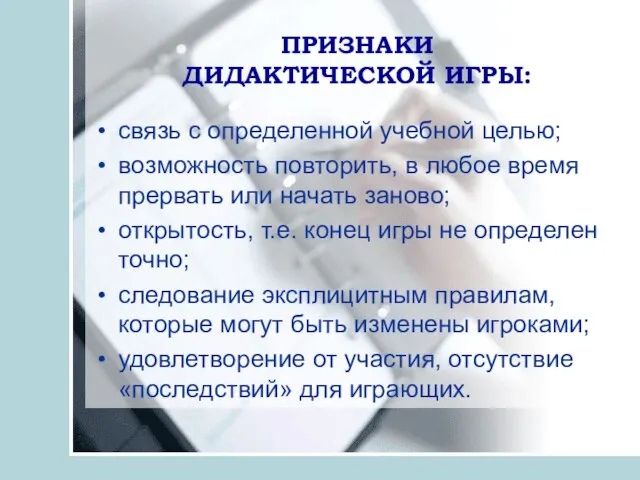 ПРИЗНАКИ ДИДАКТИЧЕСКОЙ ИГРЫ:

• связь с определенной учебной целью;
• возможность повторить, в любое время прервать или начать заново;
• открытость, т.е. конец игры не определен точно;
• следование эксплицитным правилам, которые могут быть изменены игроками;
• удовлетворение от участия, отсутствие «последствий» для играющих.